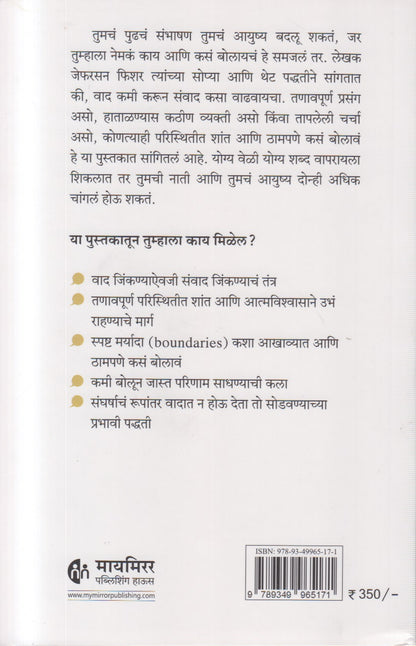 तुमचं पुढचं संभाषण तुमचं आयुष्य बदलू शकतं, जर तुम्हाला नेमकं काय आणि कसं बोलायचं हे समजलं तर. लेखक जेफरसन फिशर त्यांच्या सोप्या आणि थेट पद्धतीने सांगतात की, वाद कमी करून संवाद कसा वाढवायचा. तणावपूर्ण प्रसंग असो, हाताळण्यास कठीण व्यक्ती असो किंवा तापलेली चर्चा असो, कोणत्याही परिस्थितीत शांत आणि ठामपणे कसं बोलावं हे या पुस्तकात सांगितलं आहे. योग्य वेळी योग्य शब्द वापरायला शिकलात तर तुमची नाती आणि तुमचं आयुष्य दोन्ही अधिक चांगलं होऊ शकतं.

या पुस्तकातून तुम्हाला काय मिळेल?

वाद जिंकण्याऐवजी संवाद जिंकण्याचं तंत्र

तणावपूर्ण परिस्थितीत शांत आणि आत्मविश्वासाने उभं राहण्याचे मार्ग

स्पष्ट मर्यादा (boundaries) कशा आखाव्यात आणि ठामपणे कसं बोलावं

कमी बोलून जास्त परिणाम साधण्याची कला

संघर्षाचं रूपांतर वादात न होऊ देता तो सोडवण्याच्या प्रभावी पद्धती

मायमिरर
पब्लिशिंग हाऊस
www.mymirrorpublishing.com

ISBN: 978-93-49965-17-1
9 789349 965171
₹ 350/-